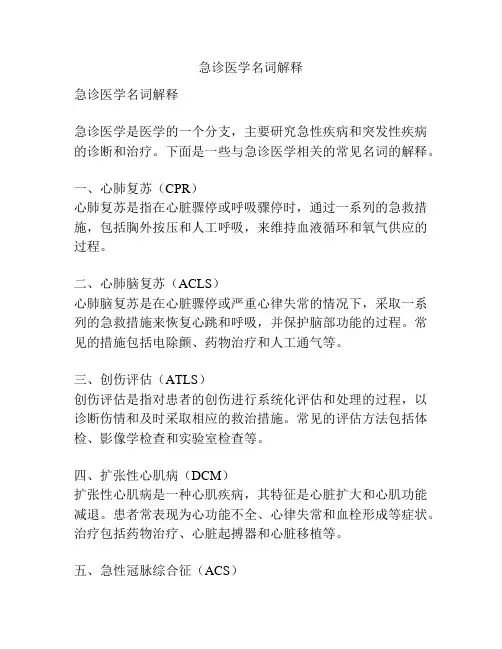 急诊医学名词解释

急诊医学名词解释

急诊医学是医学的一个分支，主要研究急性疾病和突发性疾病的诊断和治疗。下面是一些与急诊医学相关的常见名词的解释。

一、心肺复苏（CPR）
心肺复苏是指在心脏骤停或呼吸骤停时，通过一系列的急救措施，包括胸外按压和人工呼吸，来维持血液循环和氧气供应的过程。

二、心肺脑复苏（ACLS）
心肺脑复苏是在心脏骤停或严重心律失常的情况下，采取一系列的急救措施来恢复心跳和呼吸，并保护脑部功能的过程。常见的措施包括电除颤、药物治疗和人工通气等。

三、创伤评估（ATLS）
创伤评估是指对患者的创伤进行系统化评估和处理的过程，以诊断伤情和及时采取相应的救治措施。常见的评估方法包括体检、影像学检查和实验室检查等。

四、扩张性心肌病（DCM）
扩张性心肌病是一种心肌疾病，其特征是心脏扩大和心肌功能减退。患者常表现为心功能不全、心律失常和血栓形成等症状。治疗包括药物治疗、心脏起搏器和心脏移植等。

五、急性冠脉综合征（ACS）